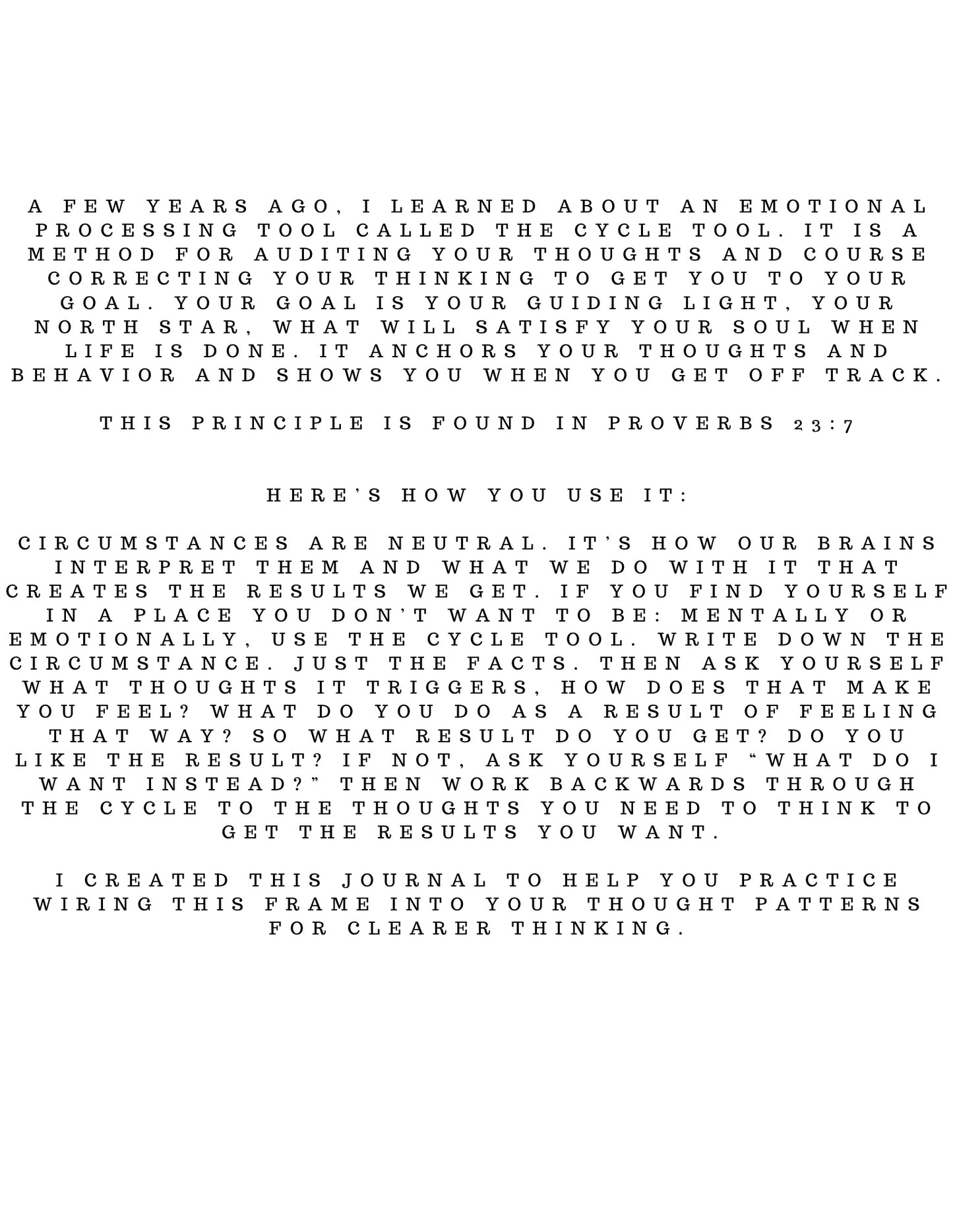 A FEW YEARS AGO, I LEARNED ABOUT AN EMOTIONAL PROCESSING TOOL CALLED THE CYCLE TOOL. IT IS A METHOD FOR AUDITING YOUR THOUGHTS AND COURSE CORRECTING YOUR THINKING TO GET YOU TO YOUR GOAL. YOUR GOAL IS YOUR GUIDING LIGHT, YOUR NORTH STAR, WHAT WILL SATISFY YOUR SOUL WHEN LIFE IS DONE. IT ANCHORS YOUR THOUGHTS AND BEHAVIOR AND SHOWS YOU WHEN YOU GET OFF TRACK.

THIS PRINCIPLE IS FOUND IN PROVERBS 23:7

HERE'S HOW YOU USE IT:

CIRCUMSTANCES ARE NEUTRAL. IT'S HOW OUR BRAINS INTERPRET THEM AND WHAT WE DO WITH IT THAT CREATES THE RESULTS WE GET. IF YOU FIND YOURSELF IN A PLACE YOU DON'T WANT TO BE: MENTALLY OR EMOTIONALLY, USE THE CYCLE TOOL. WRITE DOWN THE CIRCUMSTANCE. JUST THE FACTS. THEN ASK YOURSELF WHAT THOUGHTS IT TRIGGERS, HOW DOES THAT MAKE YOU FEEL? WHAT DO YOU DO AS A RESULT OF FEELING THAT WAY? SO WHAT RESULT DO YOU GET? DO YOU LIKE THE RESULT? IF NOT, ASK YOURSELF "WHAT DO I WANT INSTEAD?" THEN WORK BACKWARDS THROUGH THE CYCLE TO THE THOUGHTS YOU NEED TO THINK TO GET THE RESULTS YOU WANT.

I CREATED THIS JOURNAL TO HELP YOU PRACTICE WIRING THIS FRAME INTO YOUR THOUGHT PATTERNS FOR CLEARER THINKING.